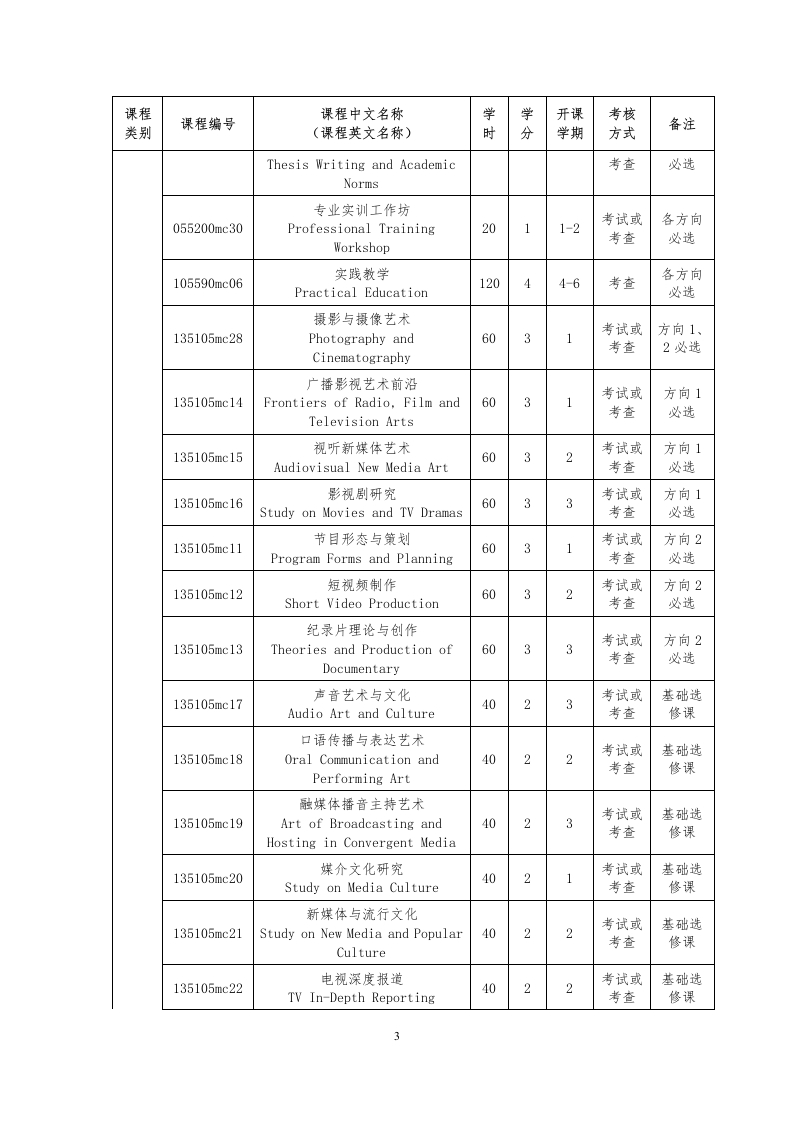 | 课程类别 | 课程编号 | 课程中文名称（课程英文名称） | 学时 | 学分 | 开课学期 | 考核方式 | 备注 |
|---|---|---|---|---|---|---|---|
| | | Thesis Writing and Academic Norms | | | | 考查 | 必选 |
| | 055200mc30 | 专业实训工作坊 Professional Training Workshop | 20 | 1 | 1-2 | 考试或考查 | 各方向必选 |
| | 105590mc06 | 实践教学 Practical Education | 120 | 4 | 4-6 | 考查 | 各方向必选 |
| | 135105mc28 | 摄影与摄像艺术 Photography and Cinematography | 60 | 3 | 1 | 考试或考查 | 方向 1、2 必选 |
| | 135105mc14 | 广播影视艺术前沿 Frontiers of Radio, Film and Television Arts | 60 | 3 | 1 | 考试或考查 | 方向 1 必选 |
| | 135105mc15 | 视听新媒体艺术 Audiovisual New Media Art | 60 | 3 | 2 | 考试或考查 | 方向 1 必选 |
| | 135105mc16 | 影视剧研究 Study on Movies and TV Dramas | 60 | 3 | 3 | 考试或考查 | 方向 1 必选 |
| | 135105mc11 | 节目形态与策划 Program Forms and Planning | 60 | 3 | 1 | 考试或考查 | 方向 2 必选 |
| | 135105mc12 | 短视频制作 Short Video Production | 60 | 3 | 2 | 考试或考查 | 方向 2 必选 |
| | 135105mc13 | 纪录片理论与创作 Theories and Production of Documentary | 60 | 3 | 3 | 考试或考查 | 方向 2 必选 |
| | 135105mc17 | 声音艺术与文化 Audio Art and Culture | 40 | 2 | 3 | 考试或考查 | 基础选修课 |
| | 135105mc18 | 口语传播与表达艺术 Oral Communication and Performing Art | 40 | 2 | 2 | 考试或考查 | 基础选修课 |
| | 135105mc19 | 融媒体播音主持艺术 Art of Broadcasting and Hosting in Convergent Media | 40 | 2 | 3 | 考试或考查 | 基础选修课 |
| | 135105mc20 | 媒介文化研究 Study on Media Culture | 40 | 2 | 1 | 考试或考查 | 基础选修课 |
| | 135105mc21 | 新媒体与流行文化 Study on New Media and Popular Culture | 40 | 2 | 2 | 考试或考查 | 基础选修课 |
| | 135105mc22 | 电视深度报道 TV In-Depth Reporting | 40 | 2 | 2 | 考试或考查 | 基础选修课 |

3